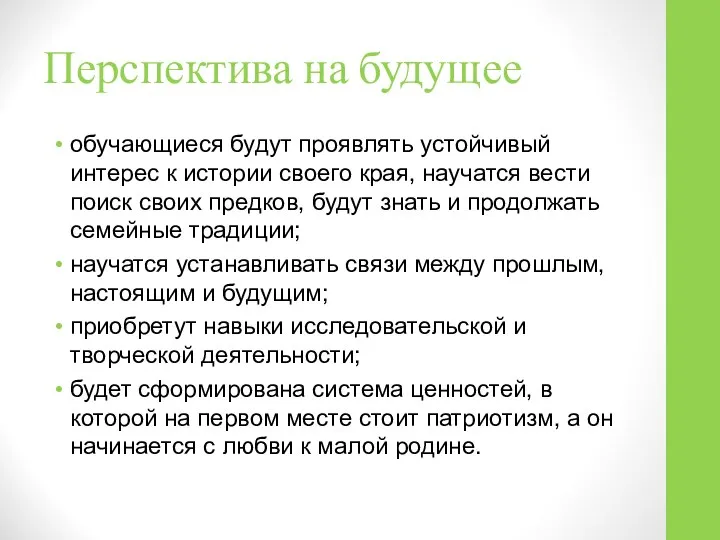 Перспектива на будущее

• обучающиеся будут проявлять устойчивый интерес к истории своего края, научатся вести поиск своих предков, будут знать и продолжать семейные традиции;

• научатся устанавливать связи между прошлым, настоящим и будущим;

• приобретут навыки исследовательской и творческой деятельности;

• будет сформирована система ценностей, в которой на первом месте стоит патриотизм, а он начинается с любви к малой родине.